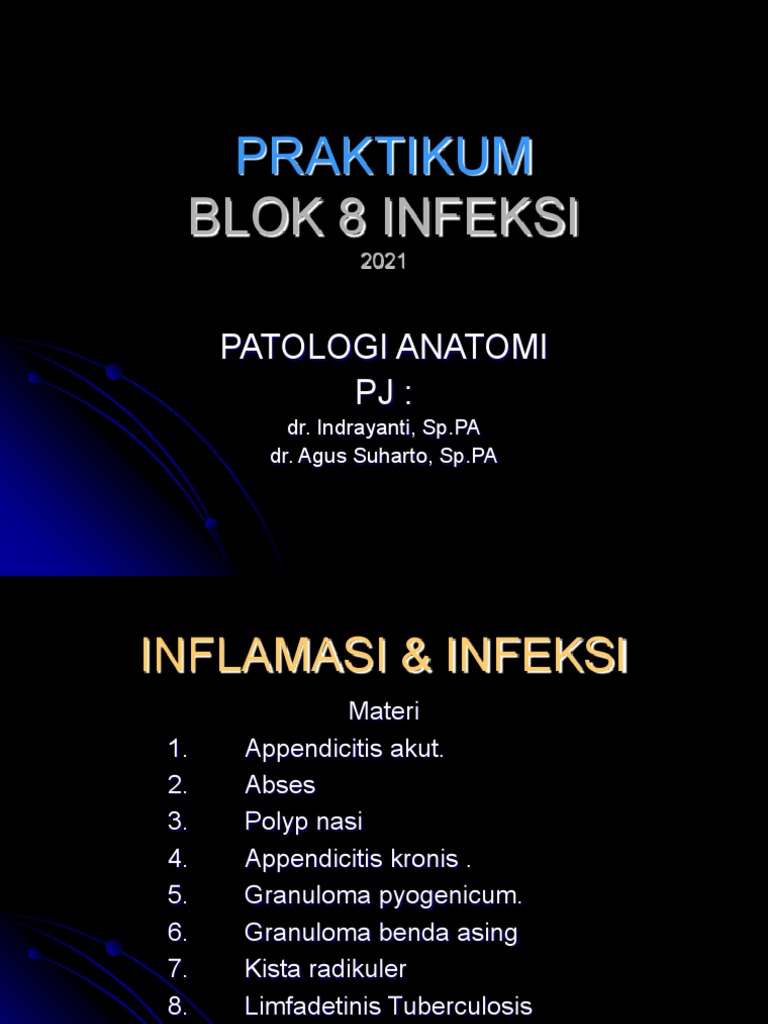 PRAKTIKUM
BLOK 8 INFEKSI
2021

PATOLOGI ANATOMI
PJ :
dr. Indrayanti, Sp.PA
dr. Agus Suharto, Sp.PA

INFLAMASI & INFEKSI

Materi
1. Appendicitis akut.
2. Abses
3. Polyp nasi
4. Appendicitis kronis .
5. Granuloma pyogenicum.
6. Granuloma benda asing
7. Kista radikuler
8. Limfadetinis Tuberculosis